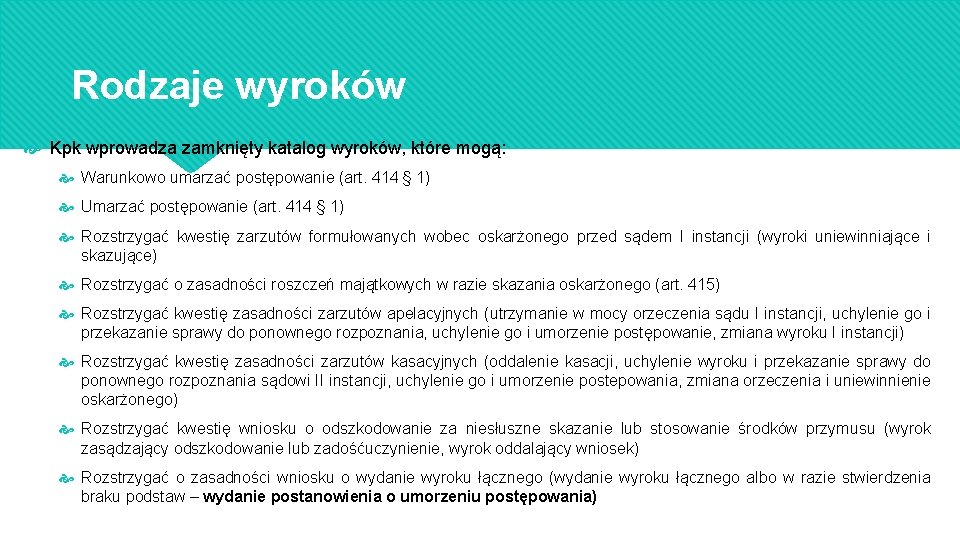 Rodzaje wyroków

Kpk wprowadza zamknięty katalog wyroków, które mogą:

Warunkowo umarzać postępowanie (art. 414 § 1)

Umarzać postępowanie (art. 414 § 1)

Rozstrzygać kwestię zarzutów formułowanych wobec oskarżonego przed sądem I instancji (wyroki uniewinniające i skazujące)

Rozstrzygać o zasadności roszczeń majątkowych w razie skazania oskarżonego (art. 415)

Rozstrzygać kwestię zasadności zarzutów apelacyjnych (utrzymanie w mocy orzeczenia sądu I instancji, uchylenie go i przekazanie sprawy do ponownego rozpoznania, uchylenie go i umorzenie postępowanie, zmiana wyroku I instancji)

Rozstrzygać kwestię zasadności zarzutów kasacyjnych (oddalenie kasacji, uchylenie wyroku i przekazanie sprawy do ponownego rozpoznania sądowi II instancji, uchylenie go i umorzenie postepowania, zmiana orzeczenia i uniewinnienie oskarżonego)

Rozstrzygać kwestię wniosku o odszkodowanie za niesłuszne skazanie lub stosowanie środków przymusu (wyrok zasądzający odszkodowanie lub zadośćuczynienie, wyrok oddalający wniosek)

Rozstrzygać o zasadności wniosku o wydanie wyroku łącznego (wydanie wyroku łącznego albo w razie stwierdzenia braku podstaw – wydanie postanowienia o umorzeniu postępowania)